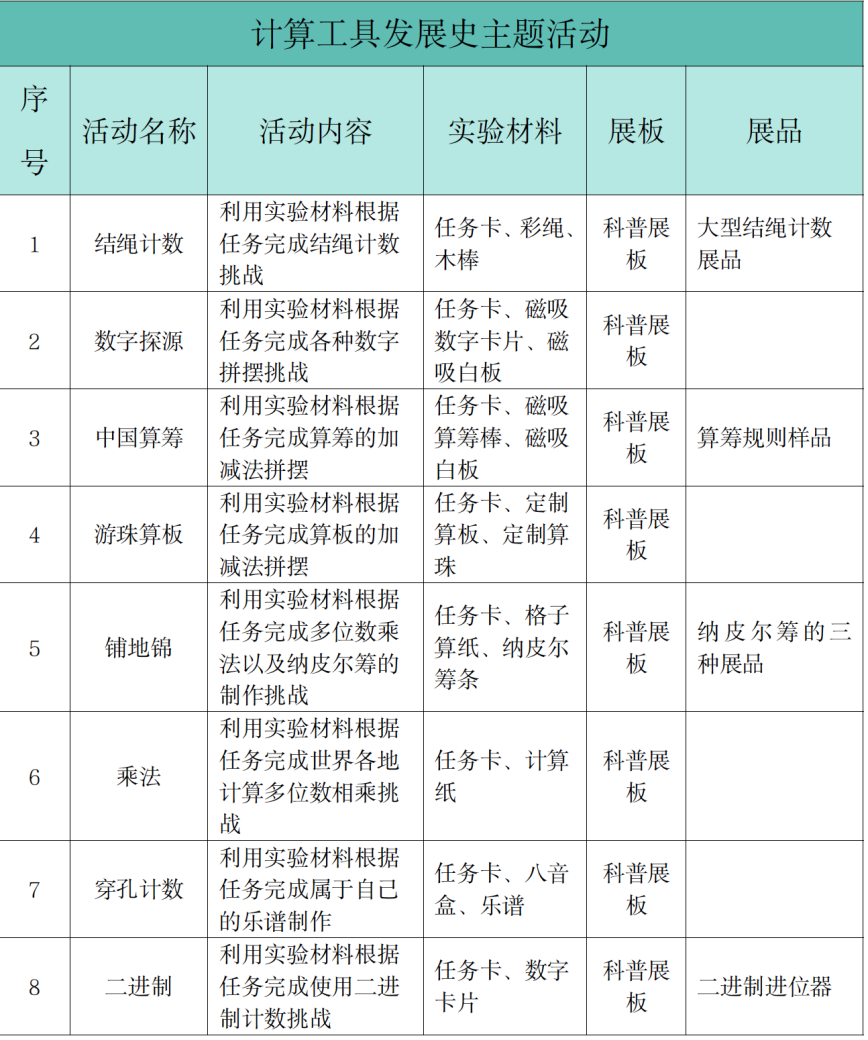 计算工具发展史主题活动

| 序号 | 活动名称 | 活动内容 | 实验材料 | 展板 | 展品 |
|---|---|---|---|---|---|
| 1 | 结绳计数 | 利用实验材料根据任务完成结绳计数挑战 | 任务卡、彩绳、木棒 | 科普展板 | 大型结绳计数展品 |
| 2 | 数字探源 | 利用实验材料根据任务完成各种数字拼摆挑战 | 任务卡、磁吸数字卡片、磁吸白板 | 科普展板 | |
| 3 | 中国算筹 | 利用实验材料根据任务完成算筹的加减法拼摆 | 任务卡、磁吸算筹棒、磁吸白板 | 科普展板 | 算筹规则样品 |
| 4 | 游珠算板 | 利用实验材料根据任务完成算板的加减法拼摆 | 任务卡、定制算板、定制算珠 | 科普展板 | |
| 5 | 铺地锦 | 利用实验材料根据任务完成多位数乘法以及纳皮尔筹的制作挑战 | 任务卡、格子算纸、纳皮尔筹条 | 科普展板 | 纳皮尔筹的三种展品 |
| 6 | 乘法 | 利用实验材料根据任务完成世界各地计算多位数相乘挑战 | 任务卡、计算纸 | 科普展板 | |
| 7 | 穿孔计数 | 利用实验材料根据任务完成属于自己的乐谱制作 | 任务卡、八音盒、乐谱 | 科普展板 | |
| 8 | 二进制 | 利用实验材料根据任务完成使用二进制计数挑战 | 任务卡、数字卡片 | 科普展板 | 二进制进位器 |